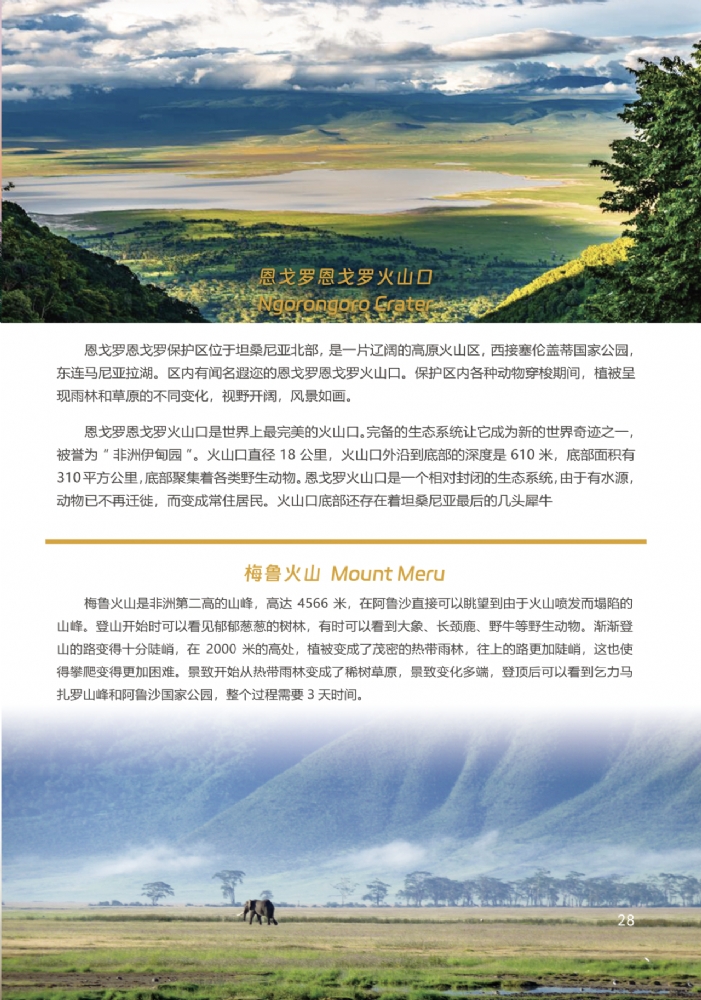 恩戈罗恩戈罗火山口
Ngorongoro Crater

恩戈罗恩戈罗保护区位于坦桑尼亚北部，是一片辽阔的高原火山区，西接塞伦盖蒂国家公园，东连马尼亚拉湖。区内有闻名遐迩的恩戈罗恩戈罗火山口。保护区内各种动物穿梭期间，植被呈现雨林和草原的不同变化，视野开阔，风景如画。

恩戈罗恩戈罗火山口是世界上最完美的火山口。完备的生态系统让它成为新的世界奇迹之一，被誉为“非洲伊甸园”。火山口直径18公里，火山口外沿到底部的深度是610米，底部面积有310平方公里，底部聚集着各类野生动物。恩戈罗火山口是一个相对封闭的生态系统，由于有水源，动物已不再迁徙，而变成常住居民。火山口底部还存在着坦桑尼亚最后的几头犀牛

梅鲁火山 Mount Meru

梅鲁火山是非洲第二高的山峰，高达4566米，在阿鲁沙直接可以眺望到由于火山喷发而塌陷的山峰。登山开始时可以看见郁郁葱葱的树林，有时可以看到大象、长颈鹿、野牛等野生动物。渐渐登山的路变得十分陡峭，在2000米的高处，植被变成了茂密的热带雨林，往上的路更加陡峭，这也使得攀爬变得更加困难。景致开始从热带雨林变成了稀树草原，景致变化多端，登顶后可以看到乞力马扎罗山峰和阿鲁沙国家公园，整个过程需要3天时间。

28